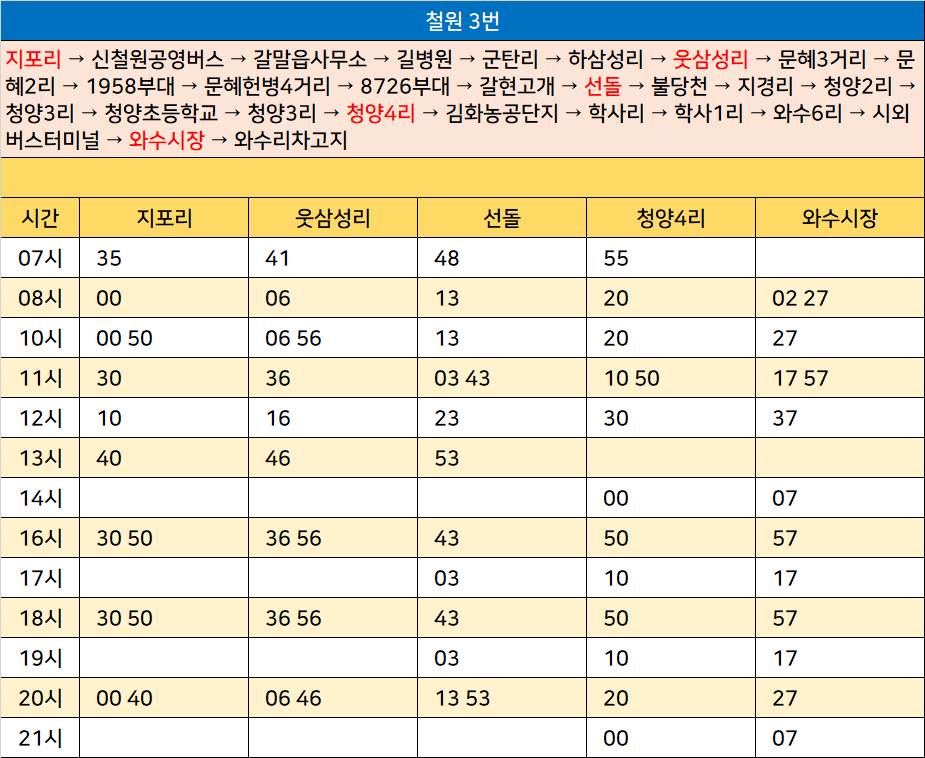 철원 3번

지포리 → 신철원공영버스 → 갈말읍사무소 → 길병원 → 군탄리 → 하삼성리 → 웃삼성리 → 문혜3거리 → 문혜2리 → 1958부대 → 문혜헌병4거리 → 8726부대 → 갈현고개 → 선돌 → 불당천 → 지경리 → 청양2리 → 청양3리 → 청양초등학교 → 청양3리 → 청양4리 → 김화농공단지 → 학사리 → 학사1리 → 와수6리 → 시외버스터미널 → 와수시장 → 와수리차고지

| 시간 | 지포리 | 웃삼성리 | 선돌 | 청양4리 | 와수시장 |
|---|---|---|---|---|---|
| 07시 | 35 | 41 | 48 | 55 |  |
| 08시 | 00 | 06 | 13 | 20 | 02 27 |
| 10시 | 00 50 | 06 56 | 13 | 20 | 27 |
| 11시 | 30 | 36 | 03 43 | 10 50 | 17 57 |
| 12시 | 10 | 16 | 23 | 30 | 37 |
| 13시 | 40 | 46 | 53 |  |  |
| 14시 |  |  |  | 00 | 07 |
| 16시 | 30 50 | 36 56 | 43 | 50 | 57 |
| 17시 |  |  | 03 | 10 | 17 |
| 18시 | 30 50 | 36 56 | 43 | 50 | 57 |
| 19시 |  |  | 03 | 10 | 17 |
| 20시 | 00 40 | 06 46 | 13 53 | 20 | 27 |
| 21시 |  |  |  | 00 | 07 |